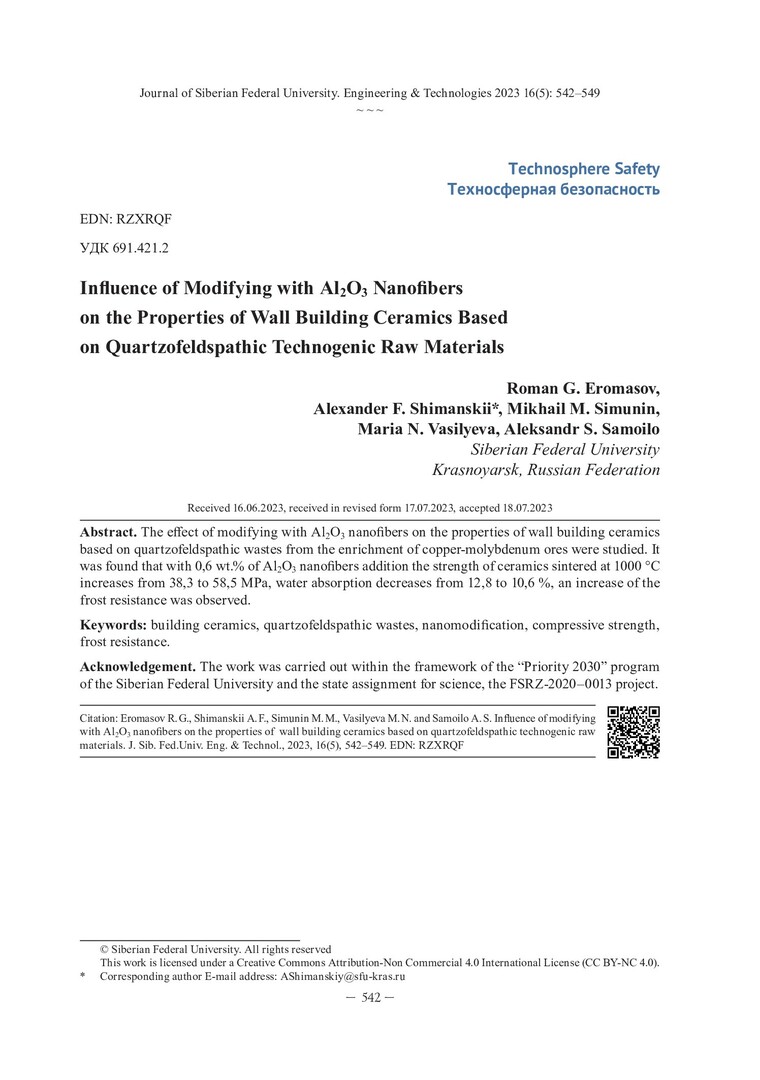 Journal of Siberian Federal University. Engineering & Technologies 2023 16(5): 542–549

~ ~ ~

Technosphere Safety
Техносферная безопасность

EDN: RZXRQF

УДК 691.421.2

Influence of Modifying with $Al_2O_3$ Nanofibers on the Properties of Wall Building Ceramics Based on Quartzofeldspathic Technogenic Raw Materials

Roman G. Eromasov,
Alexander F. Shimanskii*, Mikhail M. Simunin,
Maria N. Vasilyeva, Aleksandr S. Samoilo
Siberian Federal University
Krasnoyarsk, Russian Federation

Received 16.06.2023, received in revised form 17.07.2023, accepted 18.07.2023

Abstract. The effect of modifying with $Al_2O_3$ nanofibers on the properties of wall building ceramics based on quartzofeldspathic wastes from the enrichment of copper-molybdenum ores were studied. It was found that with 0,6 wt.% of $Al_2O_3$ nanofibers addition the strength of ceramics sintered at 1000 °C increases from 38,3 to 58,5 MPa, water absorption decreases from 12,8 to 10,6 %, an increase of the frost resistance was observed.

Keywords: building ceramics, quartzofeldspathic wastes, nanomodification, compressive strength, frost resistance.

Acknowledgement. The work was carried out within the framework of the “Priority 2030” program of the Siberian Federal University and the state assignment for science, the FSRZ-2020–0013 project.

Citation: Eromasov R. G., Shimanskii A. F., Simunin M. M., Vasilyeva M. N. and Samoilo A. S. Influence of modifying with $Al_2O_3$ nanofibers on the properties of wall building ceramics based on quartzofeldspathic technogenic raw materials. J. Sib. Fed.Univ. Eng. & Technol., 2023, 16(5), 542–549. EDN: RZXRQF

© Siberian Federal University. All rights reserved
This work is licensed under a Creative Commons Attribution-Non Commercial 4.0 International License (CC BY-NC 4.0).
* Corresponding author E-mail address: AShimanskiy@sfu-kras.ru

— 542 —